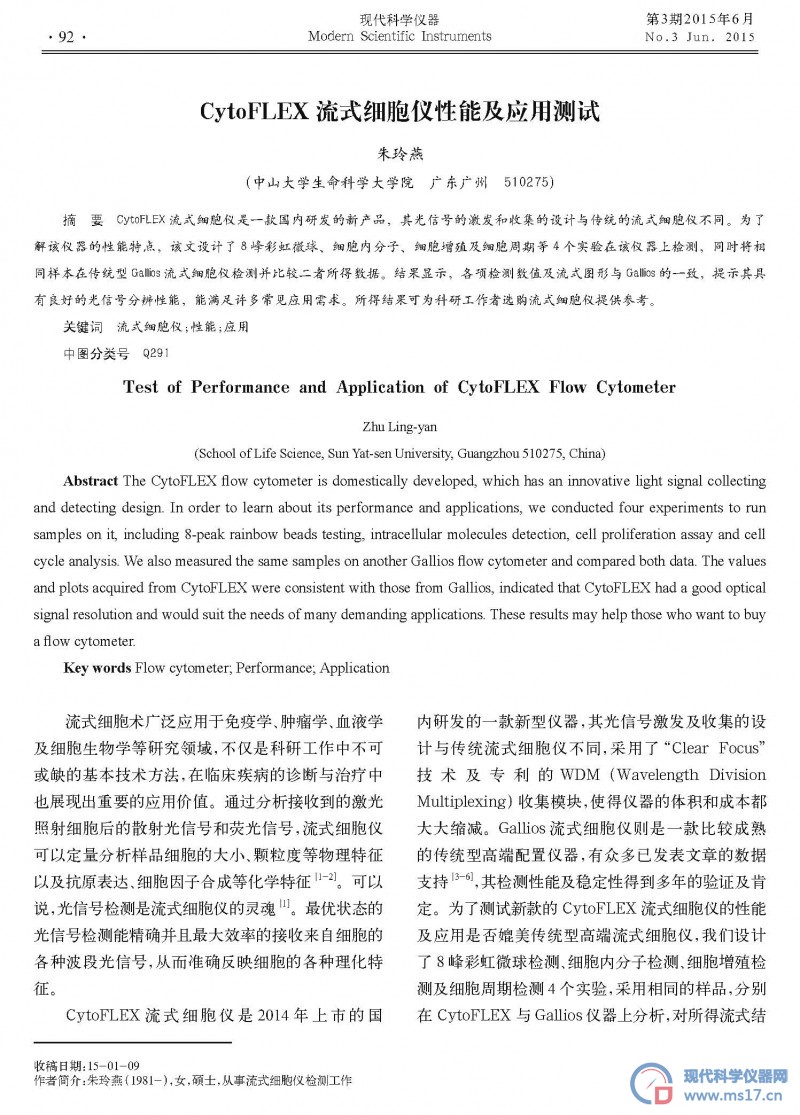 · 92 ·

现代科学仪器
Modern Scientific Instruments

第3期2015年6月
No.3 Jun. 2015

CytoFLEX 流式细胞仪性能及应用测试

朱玲燕

（中山大学生命科学大学院　广东广州　510275）

摘　要　CytoFLEX 流式细胞仪是一款国内研发的新产品，其光信号的激发和收集的设计与传统的流式细胞仪不同。为了解该仪器的性能特点，该文设计了 8 峰彩虹微球、细胞内分子、细胞增殖及细胞周期等 4 个实验在该仪器上检测，同时将相同样本在传统型 Gallios 流式细胞仪检测并比较二者所得数据。结果显示，各项检测数值及流式图形与 Gallios 的一致，提示其具有良好的光信号分辨性能，能满足许多常见应用需求。所得结果可为科研工作者选购流式细胞仪提供参考。

关键词　流式细胞仪；性能；应用

中图分类号　Q291

Test of Performance and Application of CytoFLEX Flow Cytometer

Zhu Ling-yan

(School of Life Science, Sun Yat-sen University, Guangzhou 510275, China)

Abstract The CytoFLEX flow cytometer is domestically developed, which has an innovative light signal collecting and detecting design. In order to learn about its performance and applications, we conducted four experiments to run samples on it, including 8-peak rainbow beads testing, intracellular molecules detection, cell proliferation assay and cell cycle analysis. We also measured the same samples on another Gallios flow cytometer and compared both data. The values and plots acquired from CytoFLEX were consistent with those from Gallios, indicated that CytoFLEX had a good optical signal resolution and would suit the needs of many demanding applications. These results may help those who want to buy a flow cytometer.

Key words Flow cytometer; Performance; Application

流式细胞术广泛应用于免疫学、肿瘤学、血液学及细胞生物学等研究领域，不仅是科研工作中不可或缺的基本技术方法，在临床疾病的诊断与治疗中也展现出重要的应用价值。通过分析接收到的激光照射细胞后的散射光信号和荧光信号，流式细胞仪可以定量分析样品细胞的大小、颗粒度等物理特征以及抗原表达、细胞因子合成等化学特征$^{[1-2]}$。可以说，光信号检测是流式细胞仪的灵魂$^{[1]}$。最优状态的光信号检测能精确并且最大效率的接收来自细胞的各种波段光信号，从而准确反映细胞的各种理化特征。

CytoFLEX 流式细胞仪是 2014 年上市的国内研发的一款新型仪器，其光信号激发及收集的设计与传统流式细胞仪不同，采用了“Clear Focus”技术及专利的 WDM (Wavelength Division Multiplexing) 收集模块，使得仪器的体积和成本都大大缩减。Gallios 流式细胞仪则是一款比较成熟的传统型高端配置仪器，有众多已发表文章的数据支持$^{[3-6]}$，其检测性能及稳定性得到多年的验证及肯定。为了测试新款的 CytoFLEX 流式细胞仪的性能及应用是否媲美传统型高端流式细胞仪，我们设计了 8 峰彩虹微球检测、细胞内分子检测、细胞增殖检测及细胞周期检测 4 个实验，采用相同的样品，分别在 CytoFLEX 与 Gallios 仪器上分析，对所得流式结

收稿日期：15－01－09
作者简介：朱玲燕（1981－），女，硕士，从事流式细胞仪检测工作

现代科学仪器网
www.ms17.cn